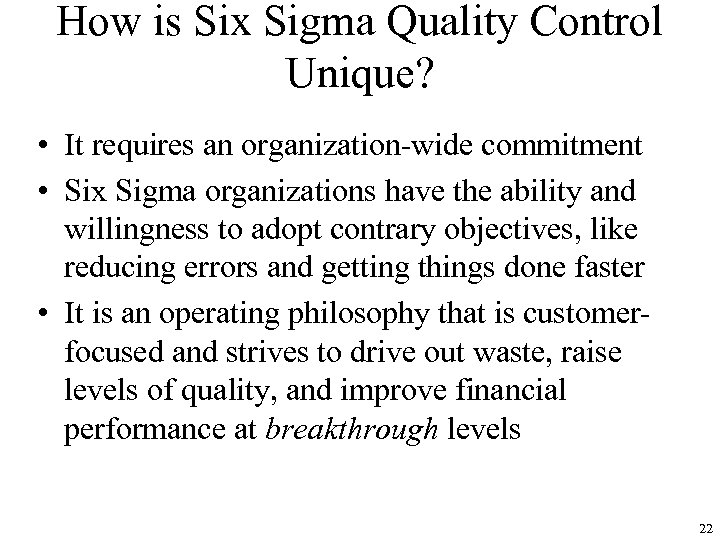 How is Six Sigma Quality Control Unique?

• It requires an organization-wide commitment

• Six Sigma organizations have the ability and willingness to adopt contrary objectives, like reducing errors and getting things done faster

• It is an operating philosophy that is customer-focused and strives to drive out waste, raise levels of quality, and improve financial performance at breakthrough levels

22